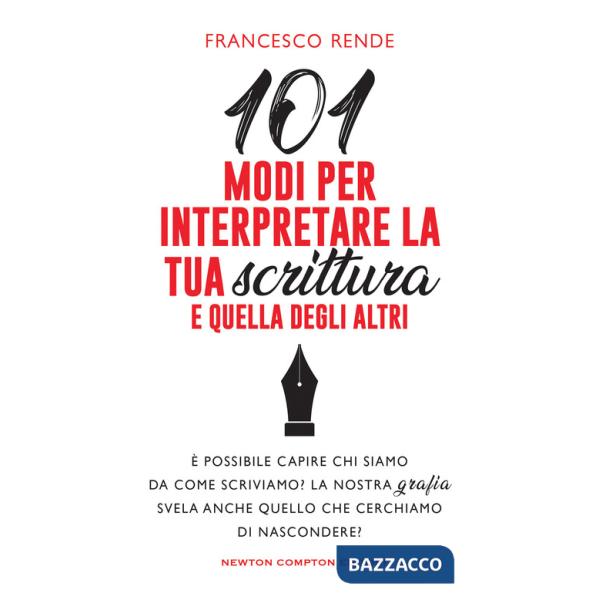 FRANCESCO RENDE

101
MODI PER INTERPRETARE LA TUA scrittura
E QUELLA DEGLI ALTRI

È POSSIBILE CAPIRE CHI SIAMO DA COME SCRIVIAMO? LA NOSTRA grafia SVELA ANCHE QUELLO CHE CERCHIAMO DI NASCONDERE?

NEWTON COMPTON BAZZACCO